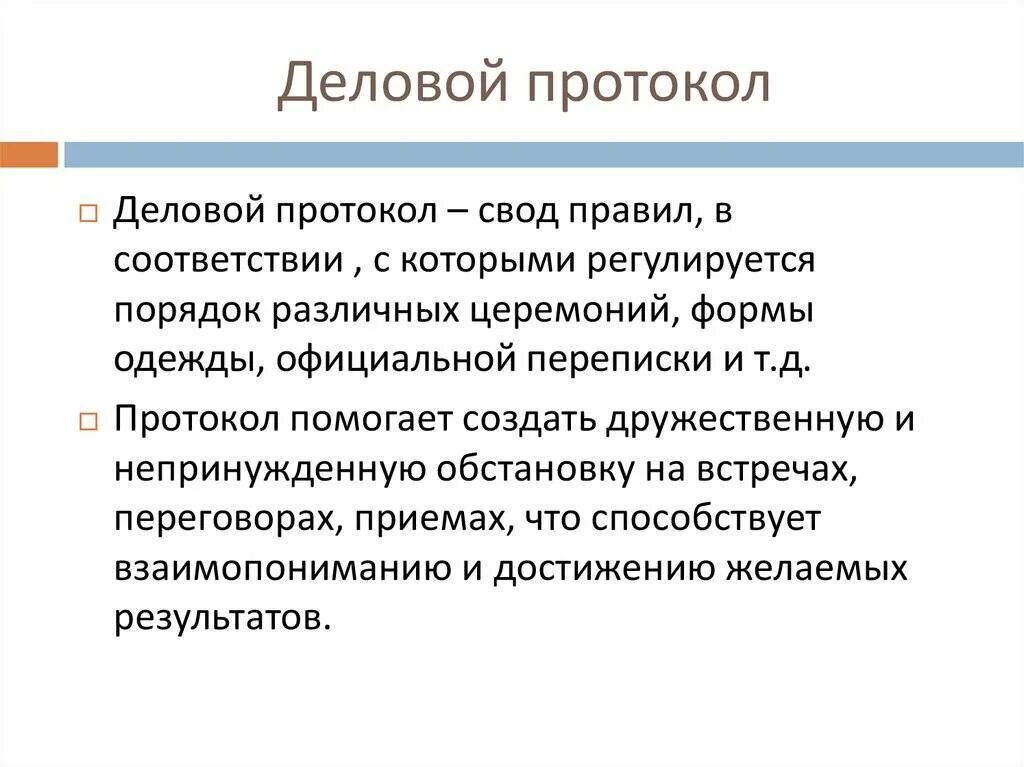 Деловой протокол

Деловой протокол – свод правил, в соответствии , с которыми регулируется порядок различных церемоний, формы одежды, официальной переписки и т.д.

Протокол помогает создать дружественную и непринужденную обстановку на встречах, переговорах, приемах, что способствует взаимопониманию и достижению желаемых результатов.